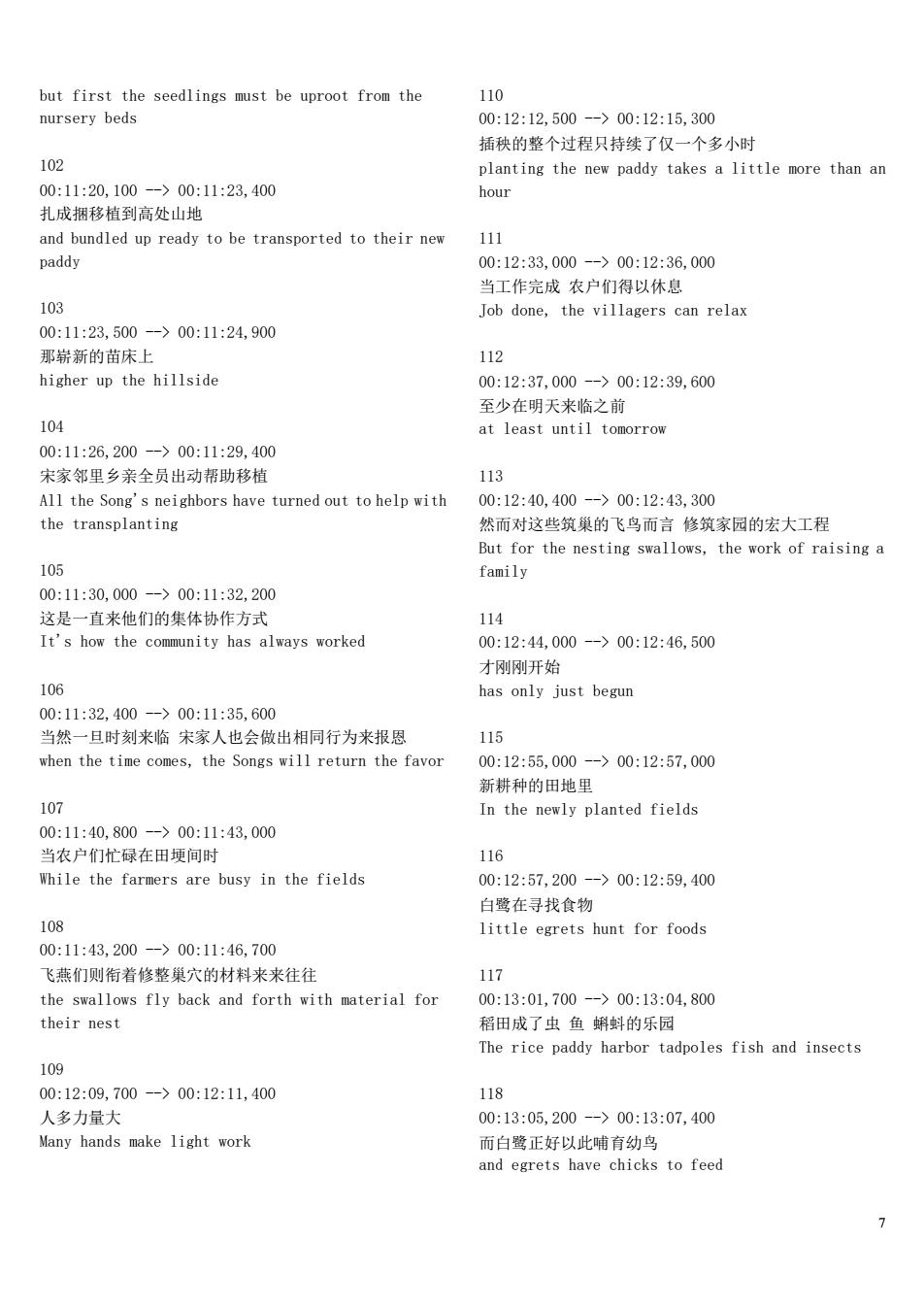 but first the seedlings must be uproot from the nursery beds

102
00:11:20,100 --> 00:11:23,400
扎成捆移植到高处山地
and bundled up ready to be transported to their new paddy

103
00:11:23,500 --> 00:11:24,900
那崭新的苗床上
higher up the hillside

104
00:11:26,200 --> 00:11:29,400
宋家邻里乡亲全员出动帮助移植
All the Song's neighbors have turned out to help with the transplanting

105
00:11:30,000 --> 00:11:32,200
这是一直来他们的集体协作方式
It's how the community has always worked

106
00:11:32,400 --> 00:11:35,600
当然一旦时刻来临 宋家人也会做出相同行为来报恩
when the time comes, the Songs will return the favor

107
00:11:40,800 --> 00:11:43,000
当农户们忙碌在田埂间时
While the farmers are busy in the fields

108
00:11:43,200 --> 00:11:46,700
飞燕们则衔着修整巢穴的材料来来往往
the swallows fly back and forth with material for their nest

109
00:12:09,700 --> 00:12:11,400
人多力量大
Many hands make light work

110
00:12:12,500 --> 00:12:15,300
插秧的整个过程只持续了仅一个多小时
planting the new paddy takes a little more than an hour

111
00:12:33,000 --> 00:12:36,000
当工作完成 农户们得以休息
Job done, the villagers can relax

112
00:12:37,000 --> 00:12:39,600
至少在明天来临之前
at least until tomorrow

113
00:12:40,400 --> 00:12:43,300
然而对这些筑巢的飞鸟而言 修筑家园的宏大工程
But for the nesting swallows, the work of raising a family

114
00:12:44,000 --> 00:12:46,500
才刚刚开始
has only just begun

115
00:12:55,000 --> 00:12:57,000
新耕种的田地里
In the newly planted fields

116
00:12:57,200 --> 00:12:59,400
白鹭在寻找食物
little egrets hunt for foods

117
00:13:01,700 --> 00:13:04,800
稻田成了虫 鱼 蝌蚪的乐园
The rice paddy harbor tadpoles fish and insects

118
00:13:05,200 --> 00:13:07,400
而白鹭正好以此哺育幼鸟
and egrets have chicks to feed

7